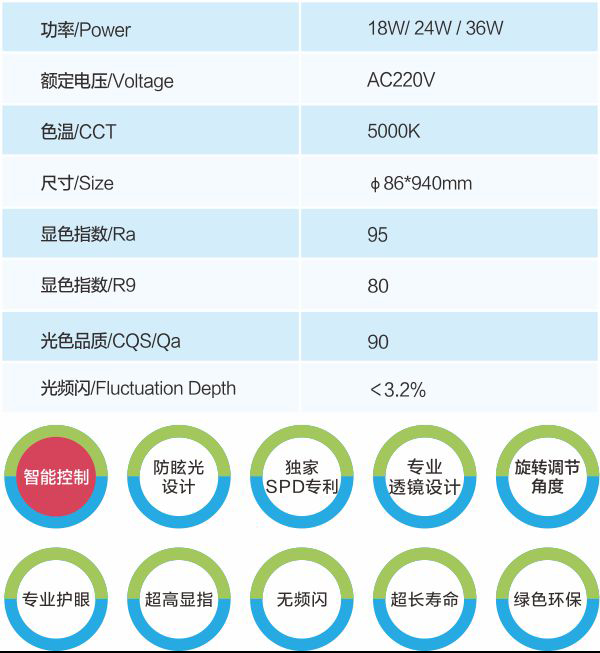 | 功率/Power | 18W/ 24W / 36W |
|---|---|
| 额定电压/Voltage | AC220V |
| 色温/CCT | 5000K |
| 尺寸/Size | ϕ86*940mm |
| 显色指数/Ra | 95 |
| 显色指数/R9 | 80 |
| 光色品质/CQS/Qa | 90 |
| 光频闪/Fluctuation Depth | <3.2% |

智能控制

防眩光
设计

独家
SPD专利

专业
透镜设计

旋转调节
角度

专业护眼

超高显指

无频闪

超长寿命

绿色环保